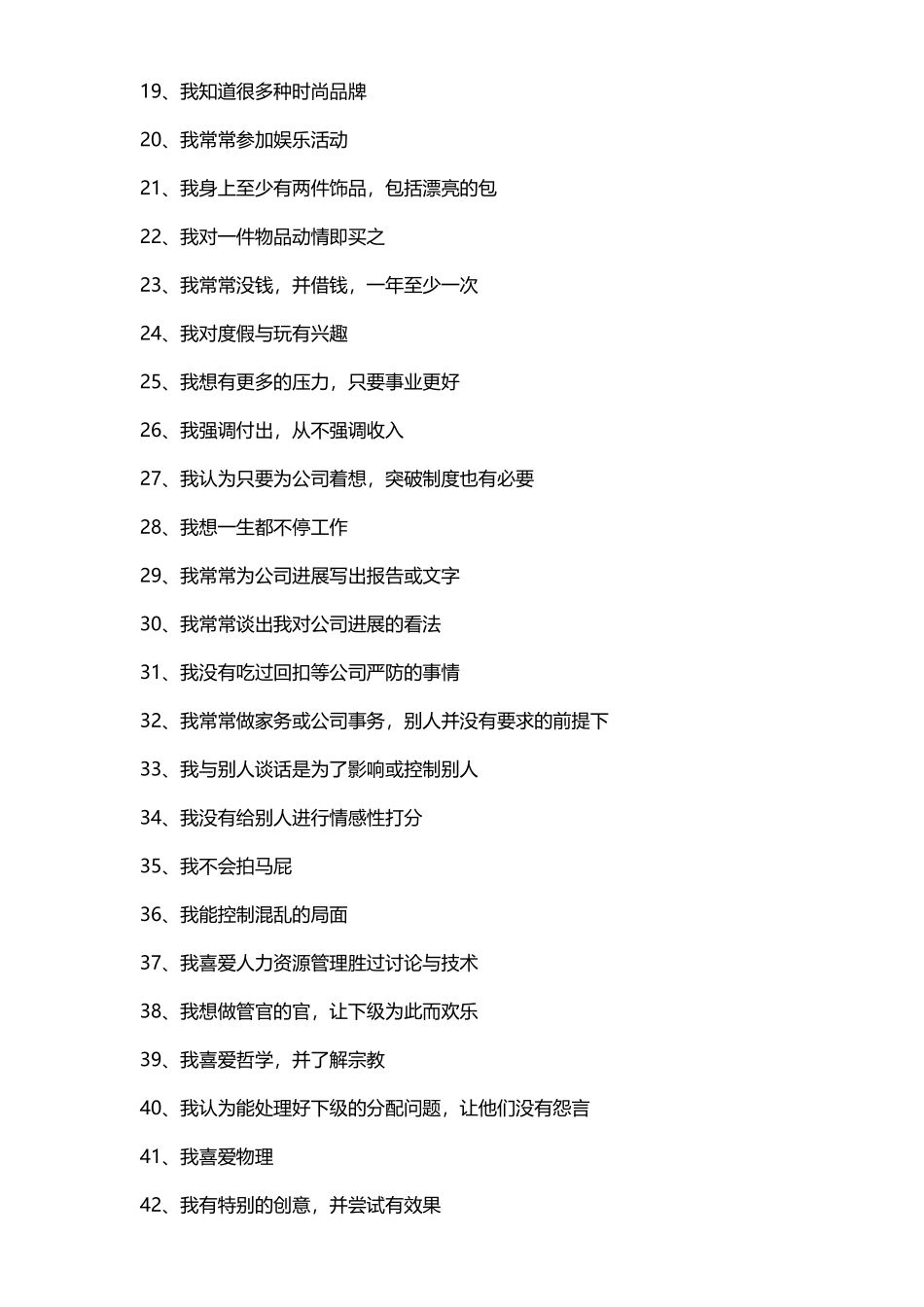 19、我知道很多种时尚品牌

20、我常常参加娱乐活动

21、我身上至少有两件饰品，包括漂亮的包

22、我对一件物品动情即买之

23、我常常没钱，并借钱，一年至少一次

24、我对度假与玩有兴趣

25、我想有更多的压力，只要事业更好

26、我强调付出，从不强调收入

27、我认为只要为公司着想，突破制度也有必要

28、我想一生都不停工作

29、我常常为公司进展写出报告或文字

30、我常常谈出我对公司进展的看法

31、我没有吃过回扣等公司严防的事情

32、我常常做家务或公司事务，别人并没有要求的前提下

33、我与别人谈话是为了影响或控制别人

34、我没有给别人进行情感性打分

35、我不会拍马屁

36、我能控制混乱的局面

37、我喜爱人力资源管理胜过讨论与技术

38、我想做管官的官，让下级为此而欢乐

39、我喜爱哲学，并了解宗教

40、我认为能处理好下级的分配问题，让他们没有怨言

41、我喜爱物理

42、我有特别的创意，并尝试有效果